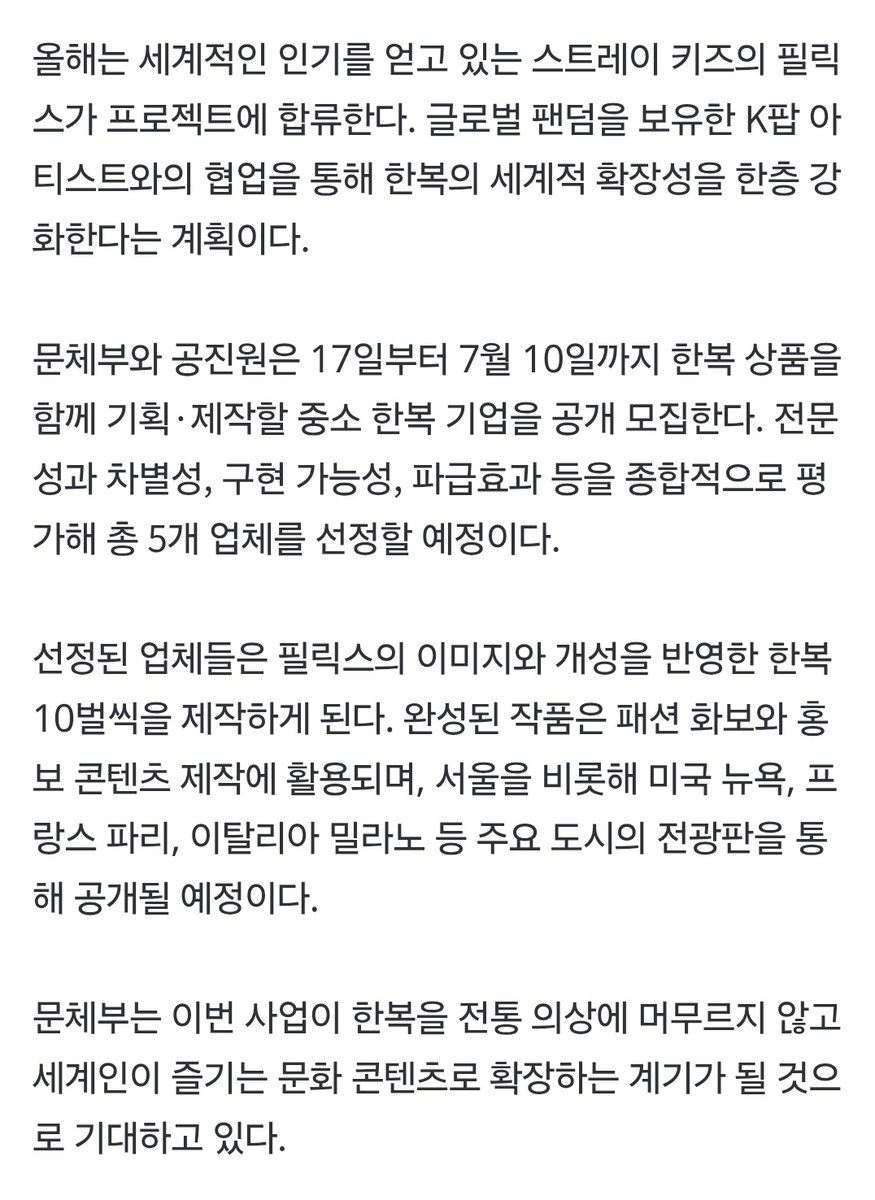 올해는 세계적인 인기를 얻고 있는 스트레이 키즈의 필릭스가 프로젝트에 합류한다. 글로벌 팬덤을 보유한 K팝 아티스트와의 협업을 통해 한복의 세계적 확장성을 한층 강화한다는 계획이다.

문체부와 공진원은 17일부터 7월 10일까지 한복 상품을 함께 기획·제작할 중소 한복 기업을 공개 모집한다. 전문성과 차별성, 구현 가능성, 파급효과 등을 종합적으로 평가해 총 5개 업체를 선정할 예정이다.

선정된 업체들은 필릭스의 이미지와 개성을 반영한 한복 10벌씩을 제작하게 된다. 완성된 작품은 패션 화보와 홍보 콘텐츠 제작에 활용되며, 서울을 비롯해 미국 뉴욕, 프랑스 파리, 이탈리아 밀라노 등 주요 도시의 전광판을 통해 공개될 예정이다.

문체부는 이번 사업이 한복을 전통 의상에 머무르지 않고 세계인이 즐기는 문화 콘텐츠로 확장하는 계기가 될 것으로 기대하고 있다.